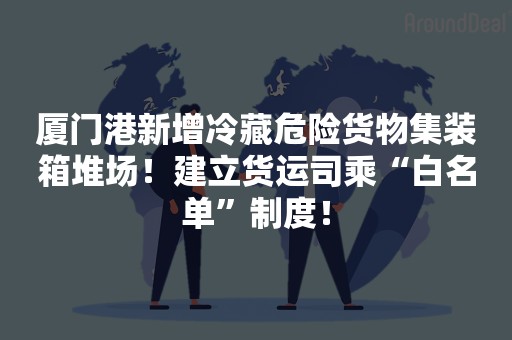 AroundDeal

厦门港新增冷藏危险货物集装箱堆场！建立货运司乘“白名单”制度！